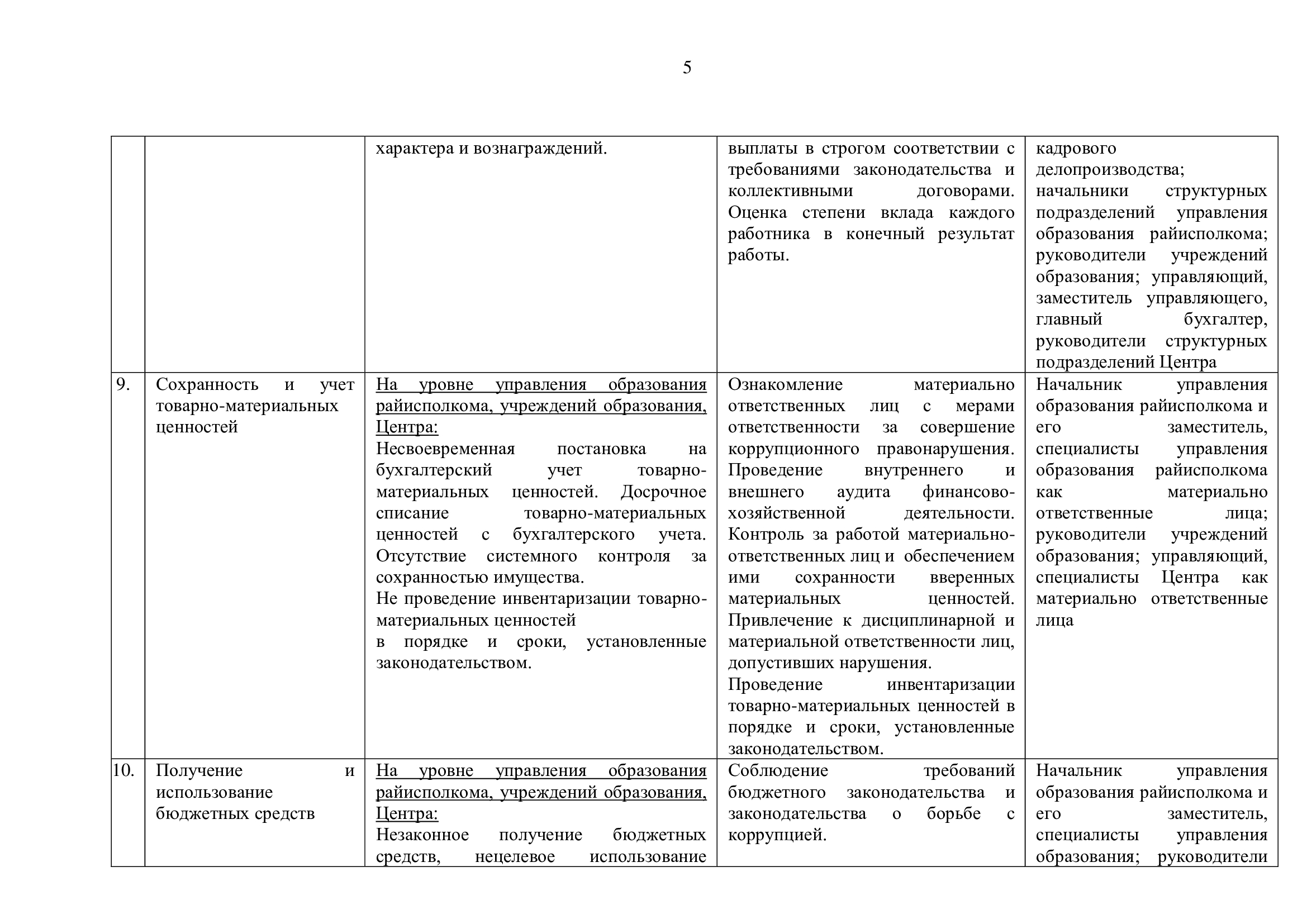 5

|  |  |  |  |  |
|---|---|---|---|---|
|  |  | характера и вознаграждений. | выплаты в строгом соответствии с требованиями законодательства и коллективными договорами. Оценка степени вклада каждого работника в конечный результат работы. | кадрового делопроизводства; начальники структурных подразделений управления образования райисполкома; руководители учреждений образования; управляющий, заместитель управляющего, главный бухгалтер, руководители структурных подразделений Центра |
| 9. | Сохранность и учет товарно-материальных ценностей | На уровне управления образования райисполкома, учреждений образования, Центра: Несвоевременная постановка на бухгалтерский учет товарно-материальных ценностей. Досрочное списание товарно-материальных ценностей с бухгалтерского учета. Отсутствие системного контроля за сохранностью имущества. Не проведение инвентаризации товарно-материальных ценностей в порядке и сроки, установленные законодательством. | Ознакомление материально ответственных лиц с мерами ответственности за совершение коррупционного правонарушения. Проведение внутреннего и внешнего аудита финансово-хозяйственной деятельности. Контроль за работой материально-ответственных лиц и обеспечением ими сохранности вверенных материальных ценностей. Привлечение к дисциплинарной и материальной ответственности лиц, допустивших нарушения. Проведение инвентаризации товарно-материальных ценностей в порядке и сроки, установленные законодательством. | Начальник управления образования райисполкома и его заместитель, специалисты управления образования райисполкома как материально ответственные лица; руководители учреждений образования; управляющий, специалисты Центра как материально ответственные лица |
| 10. | Получение и использование бюджетных средств | На уровне управления образования райисполкома, учреждений образования, Центра: Незаконное получение бюджетных средств, нецелевое использование | Соблюдение требований бюджетного законодательства и законодательства о борьбе с коррупцией. | Начальник управления образования райисполкома и его заместитель, специалисты управления образования; руководители |